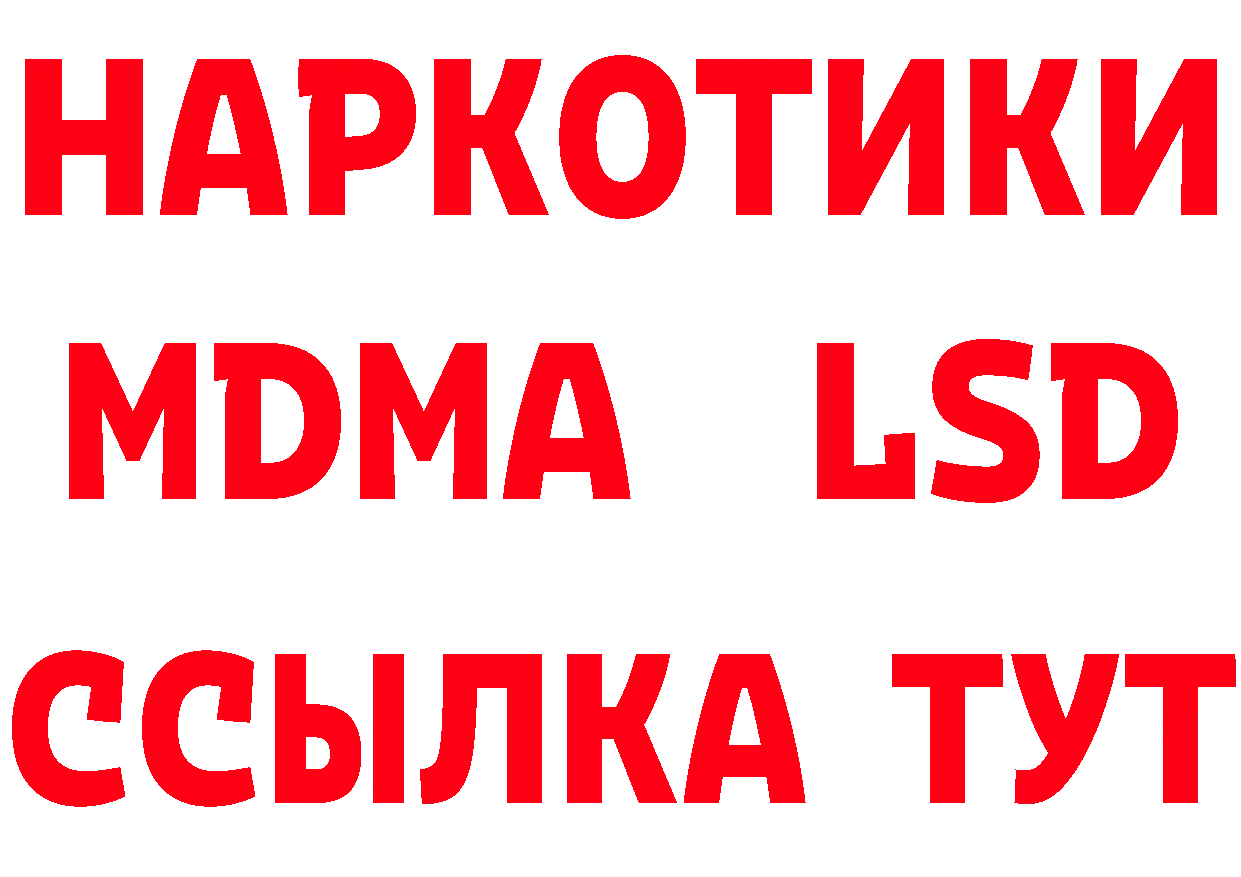 НАРКОТИКИ
MDMA LSD
ССЫЛКА ТУТ